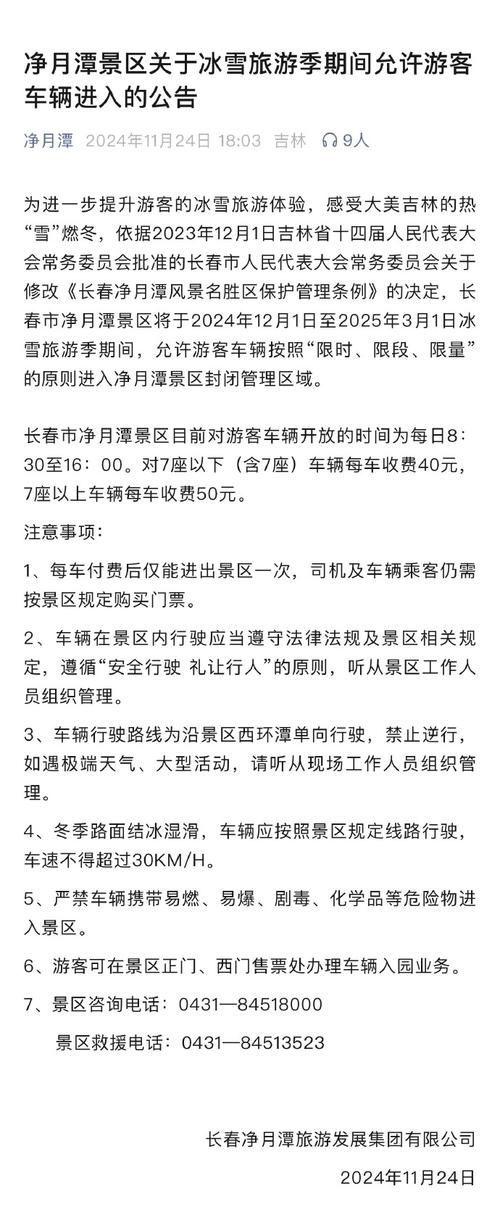 净月潭景区关于冰雪旅游季期间允许游客车辆进入的公告

净月潭 2024年11月24日 18:03 吉林 9人

为进一步提升游客的冰雪旅游体验，感受大美吉林的热“雪”燃冬，依据2023年12月1日吉林省十四届人民代表大会常务委员会批准的长春市人民代表大会常务委员会关于修改《长春净月潭风景名胜区保护管理条例》的决定，长春市净月潭景区将于2024年12月1日至2025年3月1日冰雪旅游季期间，允许游客车辆按照“限时、限段、限量”的原则进入净月潭景区封闭管理区域。

长春市净月潭景区目前对游客车辆开放的时间为每日8：30至16：00。对7座以下（含7座）车辆每车收费40元，7座以上车辆每车收费50元。

注意事项：

1、每车付费后仅能进出景区一次，司机及车辆乘客仍需按景区规定购买门票。

2、车辆在景区内行驶应当遵守法律法规及景区相关规定，遵循“安全行驶 礼让行人”的原则，听从景区工作人员组织管理。

3、车辆行驶路线为沿景区西环潭单向行驶，禁止逆行，如遇极端天气、大型活动，请听从现场工作人员组织管理。

4、冬季路面结冰湿滑，车辆应按照景区规定线路行驶，车速不得超过30KM/H。

5、严禁车辆携带易燃、易爆、剧毒、化学品等危险物进入景区。

6、游客可在景区正门、西门售票处办理车辆入园业务。

7、景区咨询电话：0431—84518000

景区救援电话：0431—84513523

长春净月潭旅游发展集团有限公司

2024年11月24日